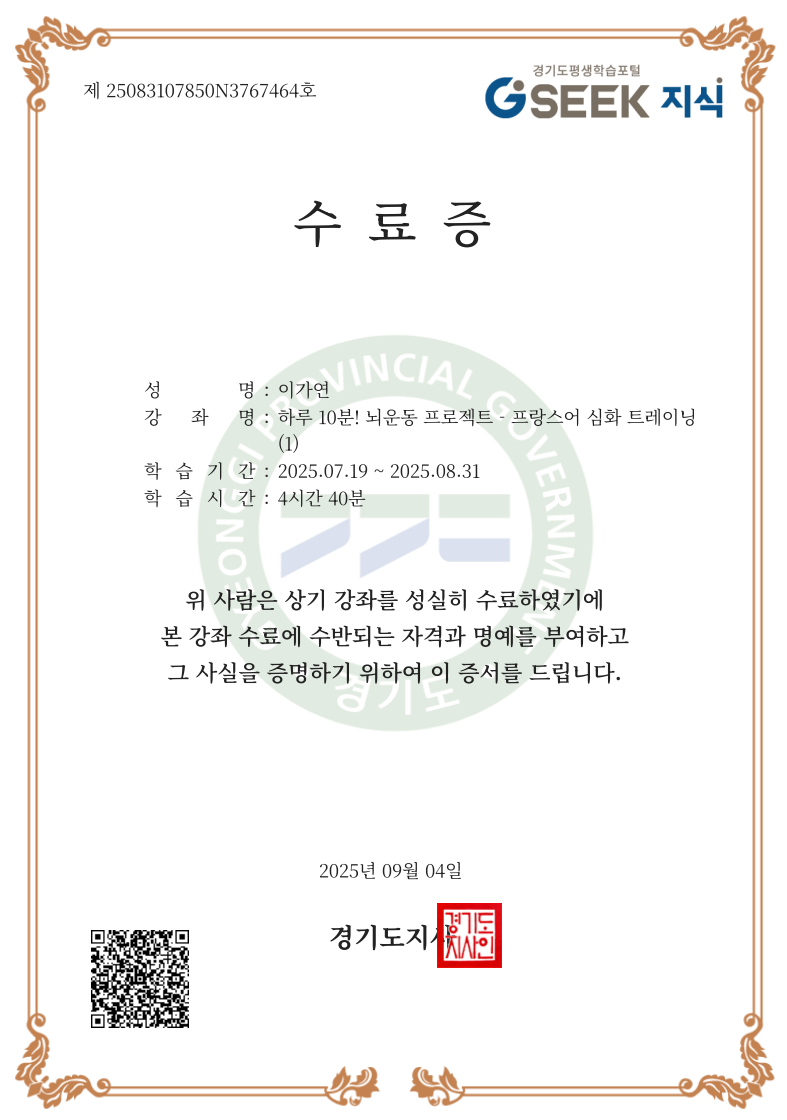 제 25083107850N3767464호

경기도평생학습포털
GSEEK 지식

수 료 증

성 명 : 이가연
강 좌 명 : 하루 10분! 뇌운동 프로젝트 - 프랑스어 심화 트레이닝 (1)
학 습 기 간 : 2025.07.19 ~ 2025.08.31
학 습 시 간 : 4시간 40분

GYEONGGI PROVINCIAL GOVERNMENT
경기도

위 사람은 상기 강좌를 성실히 수료하였기에
본 강좌 수료에 수반되는 자격과 명예를 부여하고
그 사실을 증명하기 위하여 이 증서를 드립니다.

2025년 09월 04일

경기도지사

경기도지사인